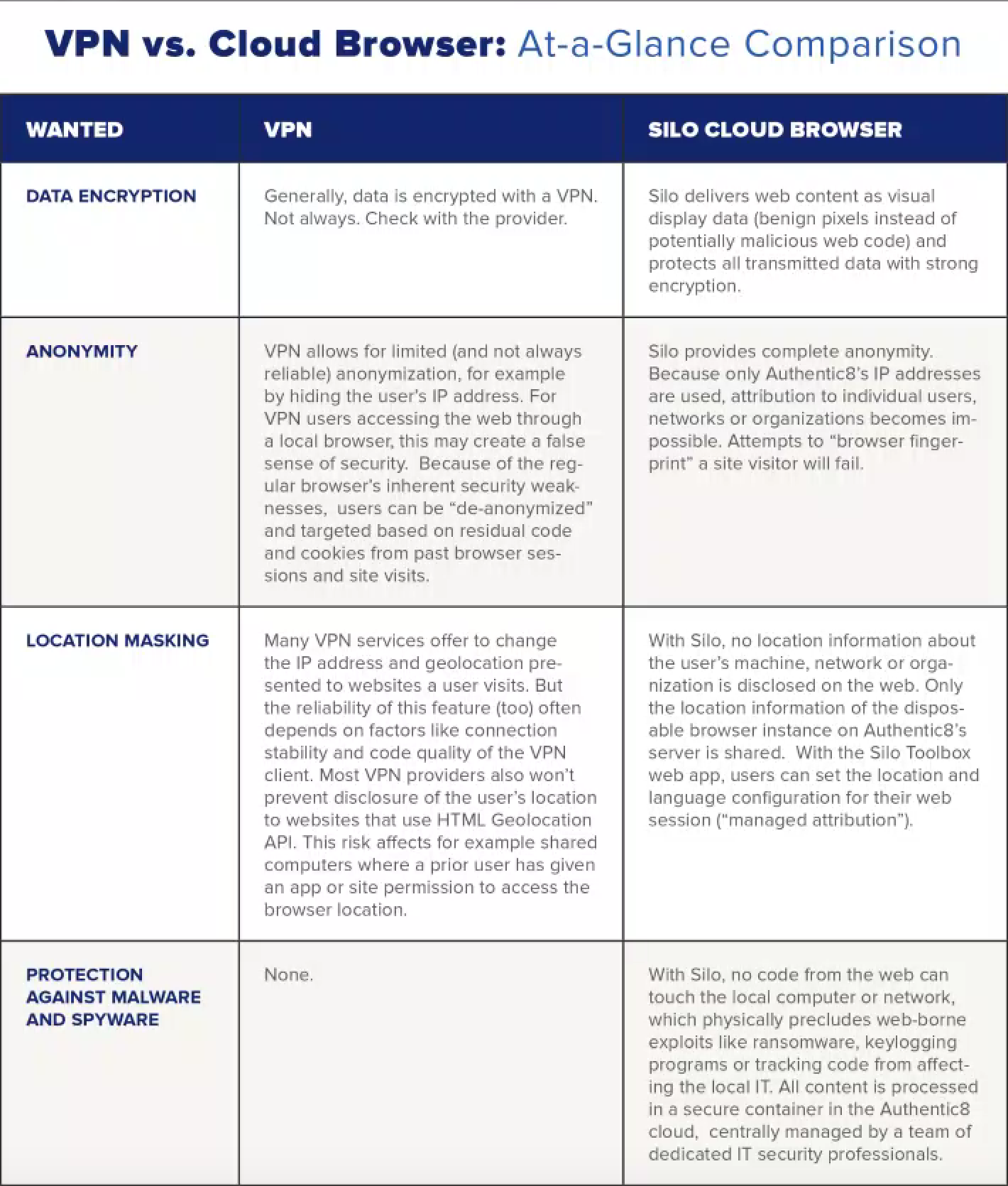 VPN vs. Cloud Browser: At-a-Glance Comparison

| WANTED | VPN | SILO CLOUD BROWSER |
|---|---|---|
| DATA ENCRYPTION | Generally, data is encrypted with a VPN. Not always. Check with the provider. | Silo delivers web content as visual display data (benign pixels instead of potentially malicious web code) and protects all transmitted data with strong encryption. |
| ANONYMITY | VPN allows for limited (and not always reliable) anonymization, for example by hiding the user's IP address. For VPN users accessing the web through a local browser, this may create a false sense of security. Because of the regular browser's inherent security weaknesses, users can be "de-anonymized" and targeted based on residual code and cookies from past browser sessions and site visits. | Silo provides complete anonymity. Because only Authentic8's IP addresses are used, attribution to individual users, networks or organizations becomes impossible. Attempts to "browser fingerprint" a site visitor will fail. |
| LOCATION MASKING | Many VPN services offer to change the IP address and geolocation presented to websites a user visits. But the reliability of this feature (too) often depends on factors like connection stability and code quality of the VPN client. Most VPN providers also won't prevent disclosure of the user's location to websites that use HTML Geolocation API. This risk affects for example shared computers where a prior user has given an app or site permission to access the browser location. | With Silo, no location information about the user's machine, network or organization is disclosed on the web. Only the location information of the disposable browser instance on Authentic8's server is shared. With the Silo Toolbox web app, users can set the location and language configuration for their web session ("managed attribution"). |
| PROTECTION AGAINST MALWARE AND SPYWARE | None. | With Silo, no code from the web can touch the local computer or network, which physically precludes web-borne exploits like ransomware, keylogging programs or tracking code from affecting the local IT. All content is processed in a secure container in the Authentic8 cloud, centrally managed by a team of dedicated IT security professionals. |